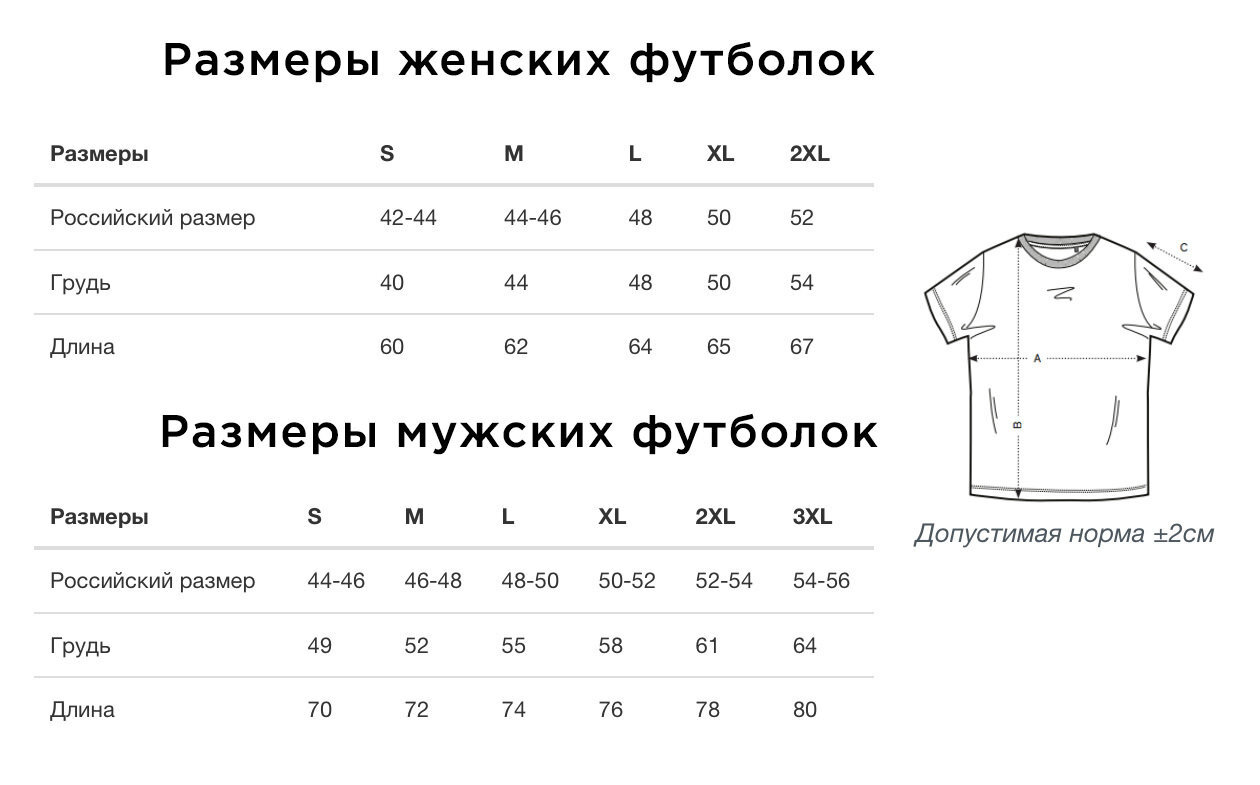 Размеры женских футболок

| Размеры | S | M | L | XL | 2XL |
|---|---|---|---|---|---|
| Российский размер | 42-44 | 44-46 | 48 | 50 | 52 |
| Грудь | 40 | 44 | 48 | 50 | 54 |
| Длина | 60 | 62 | 64 | 65 | 67 |

Размеры мужских футболок

| Размеры | S | M | L | XL | 2XL | 3XL |
|---|---|---|---|---|---|---|
| Российский размер | 44-46 | 46-48 | 48-50 | 50-52 | 52-54 | 54-56 |
| Грудь | 49 | 52 | 55 | 58 | 61 | 64 |
| Длина | 70 | 72 | 74 | 76 | 78 | 80 |

C

A

B

Допустимая норма ±2см